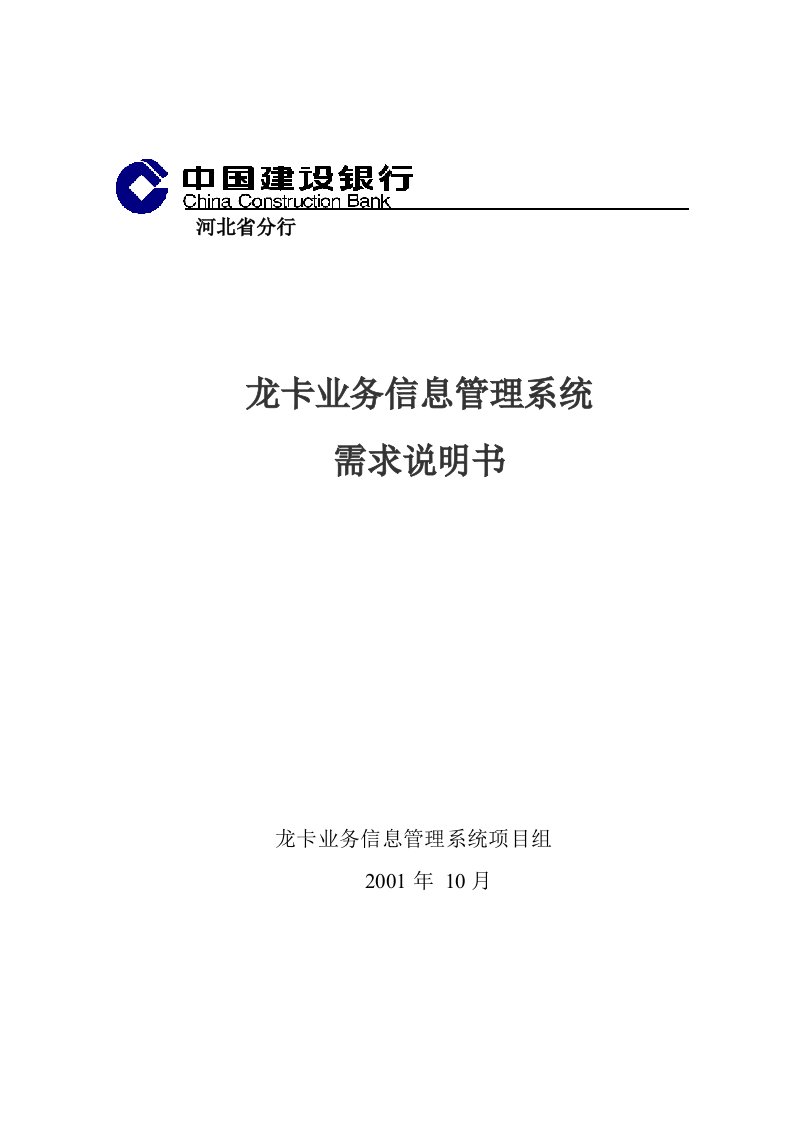 中国建设银行
China Construction Bank
河北省分行

龙卡业务信息管理系统
需求说明书

龙卡业务信息管理系统项目组
2001 年 10 月